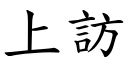 上訪